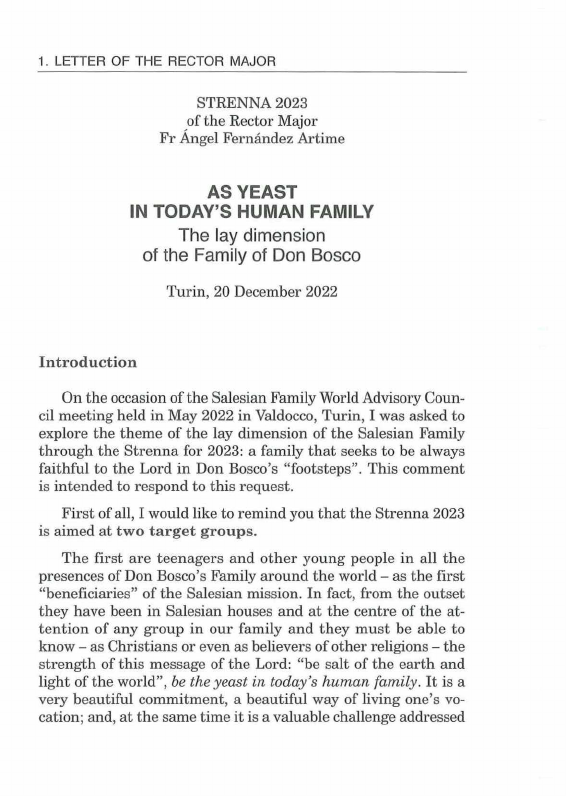 1. LETTER OF THE RECTOR MAJOR

STRENNA 2023
of the Rector Major
Fr Ángel Fernández Artime

AS YEAST
IN TODAY'S HUMAN FAMILY
The lay dimension
of the Family of Don Bosco

Turin, 20 December 2022

Introduction

On the occasion of the Salesian Family World Advisory Council meeting held in May 2022 in Valdocco, Turin, I was asked to explore the theme of the lay dimension of the Salesian Family through the Strenna for 2023: a family that seeks to be always faithful to the Lord in Don Bosco's "footsteps". This comment is intended to respond to this request.

First of all, I would like to remind you that the Strenna 2023 is aimed at two target groups.

The first are teenagers and other young people in all the presences of Don Bosco's Family around the world – as the first "beneficiaries" of the Salesian mission. In fact, from the outset they have been in Salesian houses and at the centre of the attention of any group in our family and they must be able to know – as Christians or even as believers of other religions – the strength of this message of the Lord: "be salt of the earth and light of the world", be the yeast in today's human family. It is a very beautiful commitment, a beautiful way of living one's vocation; and, at the same time it is a valuable challenge addressed